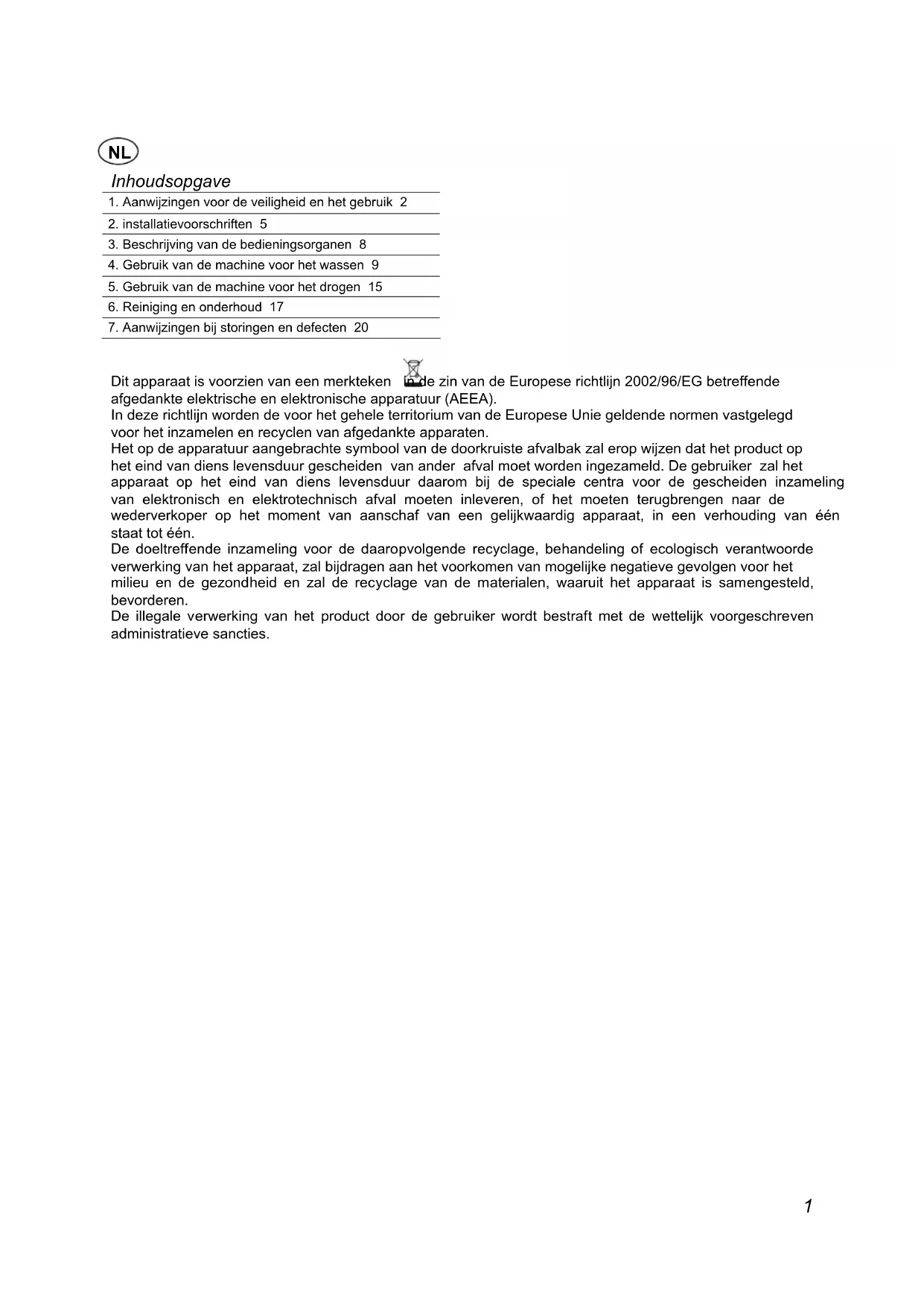 NL

Inhoudsopgave

1. Aanwijzingen voor de veiligheid en het gebruik 2
2. installatievoorschriften 5
3. Beschrijving van de bedieningsorganen 8
4. Gebruik van de machine voor het wassen 9
5. Gebruik van de machine voor het drogen 15
6. Reiniging en onderhoud 17
7. Aanwijzingen bij storingen en defecten 20

Dit apparaat is voorzien van een merkteken in de zin van de Europese richtlijn 2002/96/EG betreffende afgedankte elektrische en elektronische apparatuur (AEEA).
In deze richtlijn worden de voor het gehele territorium van de Europese Unie geldende normen vastgelegd voor het inzamelen en recyclen van afgedankte apparaten.
Het op de apparatuur aangebrachte symbool van de doorkruiste afvalbak zal erop wijzen dat het product op het eind van diens levensduur gescheiden van ander afval moet worden ingezameld. De gebruiker zal het apparaat op het eind van diens levensduur daarom bij de speciale centra voor de gescheiden inzameling van elektronisch en elektrotechnisch afval moeten inleveren, of het moeten terugbrengen naar de wederverkoper op het moment van aanschaf van een gelijkwaardig apparaat, in een verhouding van één staat tot één.
De doeltreffende inzameling voor de daaropvolgende recyclage, behandeling of ecologisch verantwoorde verwerking van het apparaat, zal bijdragen aan het voorkomen van mogelijke negatieve gevolgen voor het milieu en de gezondheid en zal de recyclage van de materialen, waaruit het apparaat is samengesteld, bevorderen.
De illegale verwerking van het product door de gebruiker wordt bestraft met de wettelijk voorgeschreven administratieve sancties.

1